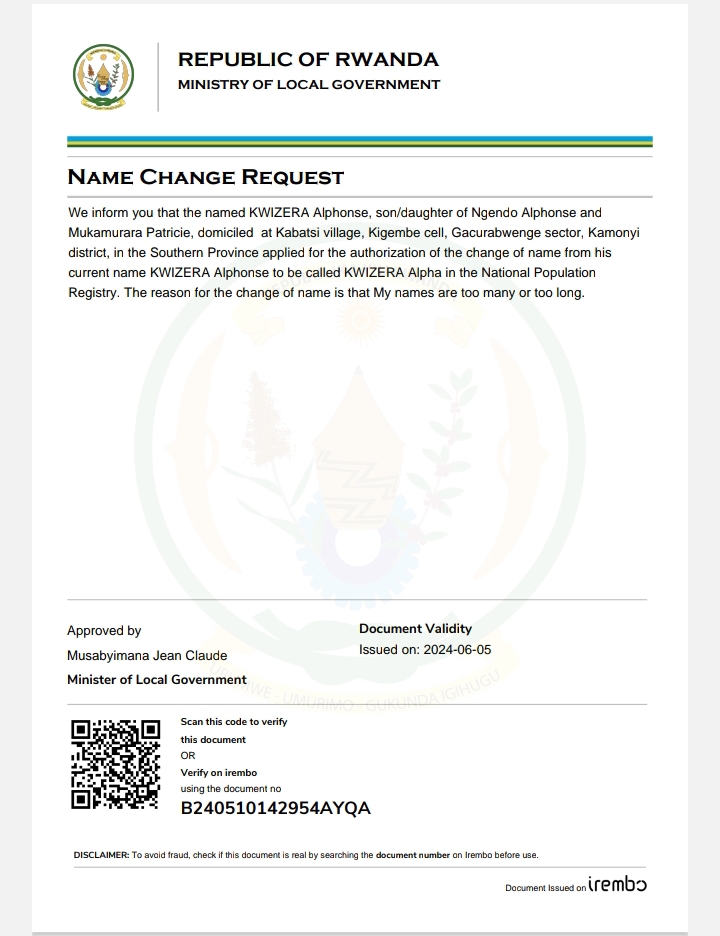 REPUBLIC OF RWANDA
MINISTRY OF LOCAL GOVERNMENT

NAME CHANGE REQUEST

We inform you that the named KWIZERA Alphonse, son/daughter of Ngendo Alphonse and Mukamurara Patricie, domiciled at Kabatsi village, Kigembe cell, Gacurabwenge sector, Kamonyi district, in the Southern Province applied for the authorization of the change of name from his current name KWIZERA Alphonse to be called KWIZERA Alpha in the National Population Registry. The reason for the change of name is that My names are too many or too long.

Approved by
Musabyimana Jean Claude
Minister of Local Government

Document Validity
Issued on: 2024-06-05

UBUMWE - UMURIMO - GUKUNDA IGIHUGU

Scan this code to verify this document
OR
Verify on irembo
using the document no
B240510142954AYQA

DISCLAIMER: To avoid fraud, check if this document is real by searching the document number on Irembo before use.

Document Issued on irembo